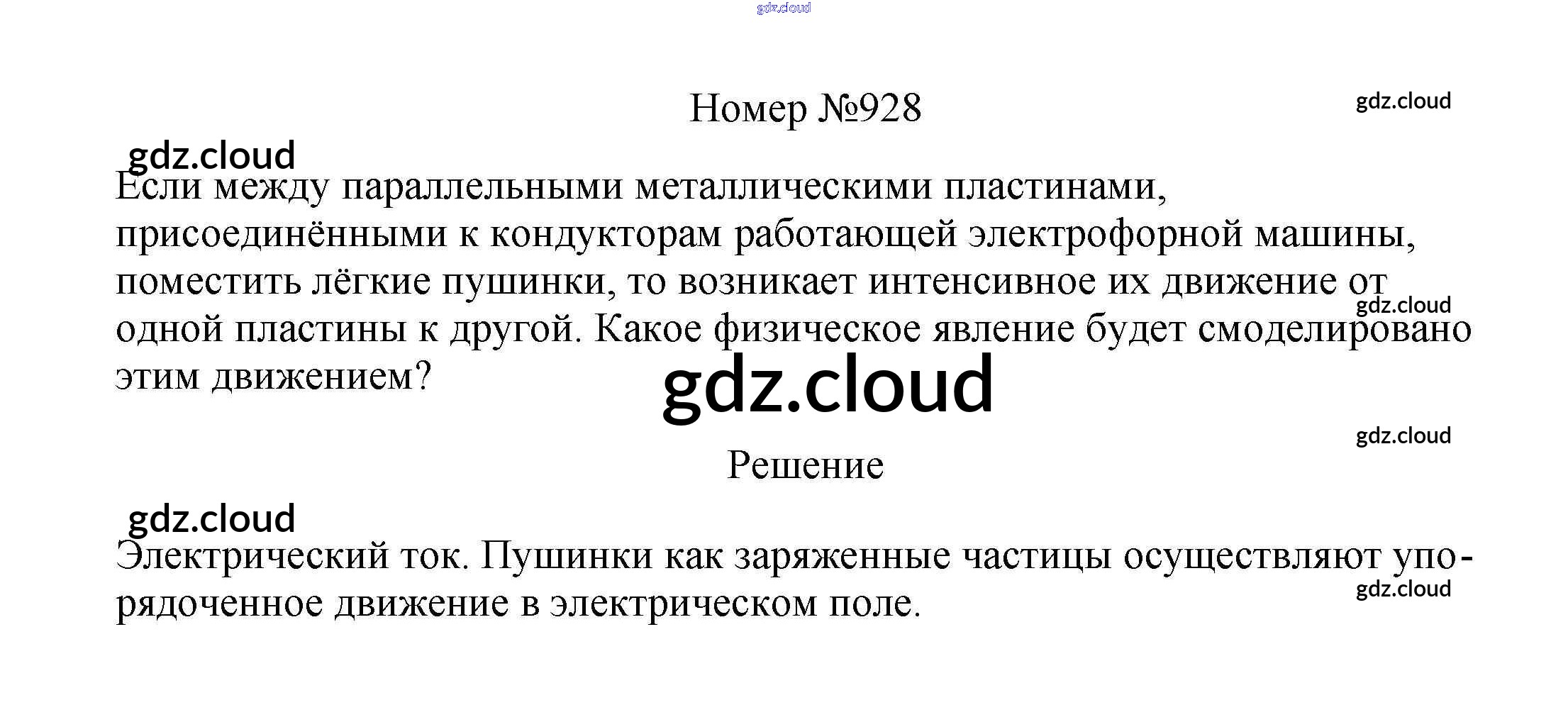 Номер №928

Если между параллельными металлическими пластинами, присоединёнными к кондукторам работающей электрофорной машины, поместить лёгкие пушинки, то возникает интенсивное их движение от одной пластины к другой. Какое физическое явление будет смоделировано этим движением?

Решение

Электрический ток. Пушинки как заряженные частицы осуществляют упорядоченное движение в электрическом поле.

gdz.cloud